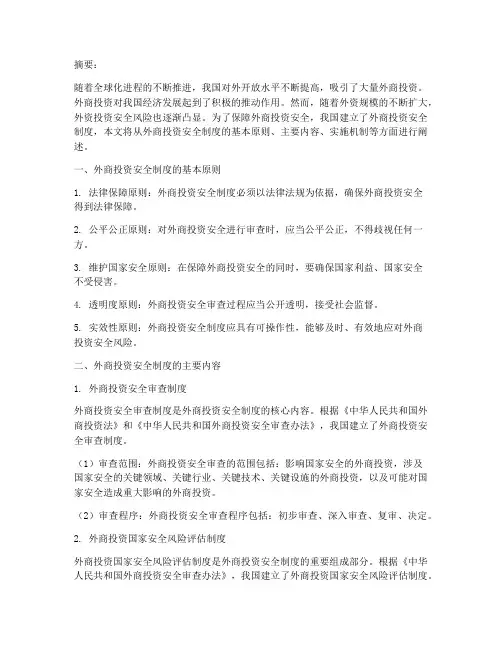 摘要：

随着全球化进程的不断推进，我国对外开放水平不断提高，吸引了大量外商投资。外商投资对我国经济发展起到了积极的推动作用。然而，随着外资规模的不断扩大，外资投资安全风险也逐渐凸显。为了保障外商投资安全，我国建立了外商投资安全制度，本文将从外商投资安全制度的基本原则、主要内容、实施机制等方面进行阐述。

一、外商投资安全制度的基本原则

1. 法律保障原则：外商投资安全制度必须以法律法规为依据，确保外商投资安全得到法律保障。

2. 公平公正原则：对外商投资安全进行审查时，应当公平公正，不得歧视任何一方。

3. 维护国家安全原则：在保障外商投资安全的同时，要确保国家利益、国家安全不受侵害。

4. 透明度原则：外商投资安全审查过程应当公开透明，接受社会监督。

5. 实效性原则：外商投资安全制度应具有可操作性，能够及时、有效地应对外商投资安全风险。

二、外商投资安全制度的主要内容

1. 外商投资安全审查制度

外商投资安全审查制度是外商投资安全制度的核心内容。根据《中华人民共和国外商投资法》和《中华人民共和国外商投资安全审查办法》，我国建立了外商投资安全审查制度。

（1）审查范围：外商投资安全审查的范围包括：影响国家安全的外商投资，涉及国家安全的关键领域、关键行业、关键技术、关键设施的外商投资，以及可能对国家安全造成重大影响的外商投资。

（2）审查程序：外商投资安全审查程序包括：初步审查、深入审查、复审、决定。

2. 外商投资国家安全风险评估制度

外商投资国家安全风险评估制度是外商投资安全制度的重要组成部分。根据《中华人民共和国外商投资安全审查办法》，我国建立了外商投资国家安全风险评估制度。